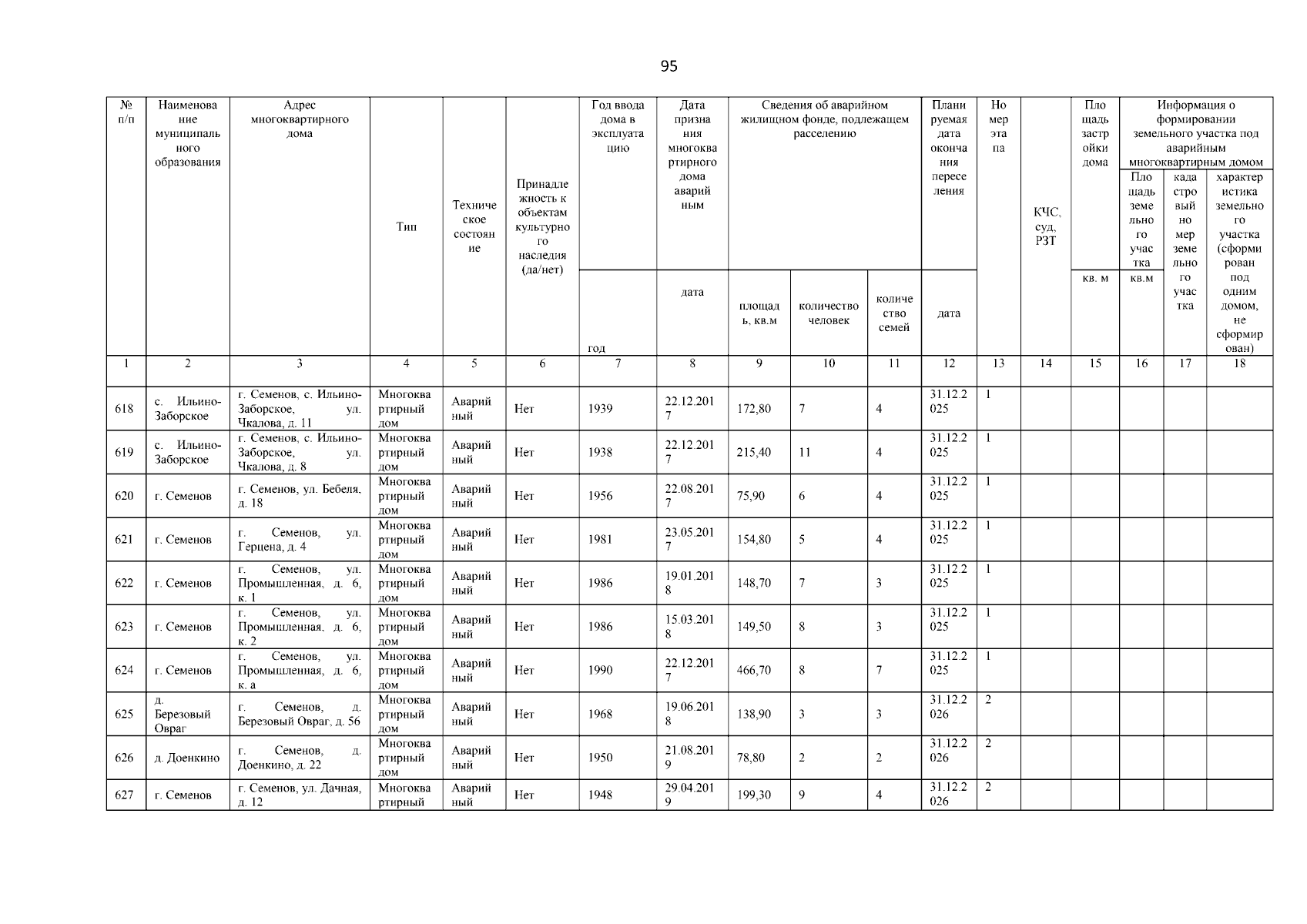 95

| № п/п | Наименование муниципального образования | Адрес многоквартирного дома | Тип | Техническое состояние | Принадлежность к объектам культурного наследия (да/нет) | Год ввода дома в эксплуатацию | Дата признания многоквартирного дома аварийным | Сведения об аварийном жилищном фонде, подлежащем расселению | | | Планируемая дата окончания переселения | Номер этапа | КЧС, суд, РЗТ | Площадь застройки дома | Информация о формировании земельного участка под аварийным многоквартирным домом | | |
|---|---|---|---|---|---|---|---|---|---|---|---|---|---|---|---|---|---|
| | | | | | | год | дата | площадь, кв.м | количество человек | количество семей | дата | | | кв. м | Площадь земельного участка кв.м | кадастровый номер земельного участка | характеристика земельного участка (сформирован под одним домом, не сформирован) |
| 1 | 2 | 3 | 4 | 5 | 6 | 7 | 8 | 9 | 10 | 11 | 12 | 13 | 14 | 15 | 16 | 17 | 18 |
| 618 | с. Ильино-Заборское | г. Семенов, с. Ильино-Заборское, ул. Чкалова, д. 11 | Многоквартирный дом | Аварийный | Нет | 1939 | 22.12.2017 | 172,80 | 7 | 4 | 31.12.2025 | 1 | | | | | |
| 619 | с. Ильино-Заборское | г. Семенов, с. Ильино-Заборское, ул. Чкалова, д. 8 | Многоквартирный дом | Аварийный | Нет | 1938 | 22.12.2017 | 215,40 | 11 | 4 | 31.12.2025 | 1 | | | | | |
| 620 | г. Семенов | г. Семенов, ул. Бебеля, д. 18 | Многоквартирный дом | Аварийный | Нет | 1956 | 22.08.2017 | 75,90 | 6 | 4 | 31.12.2025 | 1 | | | | | |
| 621 | г. Семенов | г. Семенов, ул. Герцена, д. 4 | Многоквартирный дом | Аварийный | Нет | 1981 | 23.05.2017 | 154,80 | 5 | 4 | 31.12.2025 | 1 | | | | | |
| 622 | г. Семенов | г. Семенов, ул. Промышленная, д. 6, к. 1 | Многоквартирный дом | Аварийный | Нет | 1986 | 19.01.2018 | 148,70 | 7 | 3 | 31.12.2025 | 1 | | | | | |
| 623 | г. Семенов | г. Семенов, ул. Промышленная, д. 6, к. 2 | Многоквартирный дом | Аварийный | Нет | 1986 | 15.03.2018 | 149,50 | 8 | 3 | 31.12.2025 | 1 | | | | | |
| 624 | г. Семенов | г. Семенов, ул. Промышленная, д. 6, к. а | Многоквартирный дом | Аварийный | Нет | 1990 | 22.12.2017 | 466,70 | 8 | 7 | 31.12.2025 | 1 | | | | | |
| 625 | д. Березовый Овраг | г. Семенов, д. Березовый Овраг, д. 56 | Многоквартирный дом | Аварийный | Нет | 1968 | 19.06.2018 | 138,90 | 3 | 3 | 31.12.2026 | 2 | | | | | |
| 626 | д. Доенкино | г. Семенов, д. Доенкино, д. 22 | Многоквартирный дом | Аварийный | Нет | 1950 | 21.08.2019 | 78,80 | 2 | 2 | 31.12.2026 | 2 | | | | | |
| 627 | г. Семенов | г. Семенов, ул. Дачная, д. 12 | Многоквартирный | Аварийный | Нет | 1948 | 29.04.2019 | 199,30 | 9 | 4 | 31.12.2026 | 2 | | | | | |